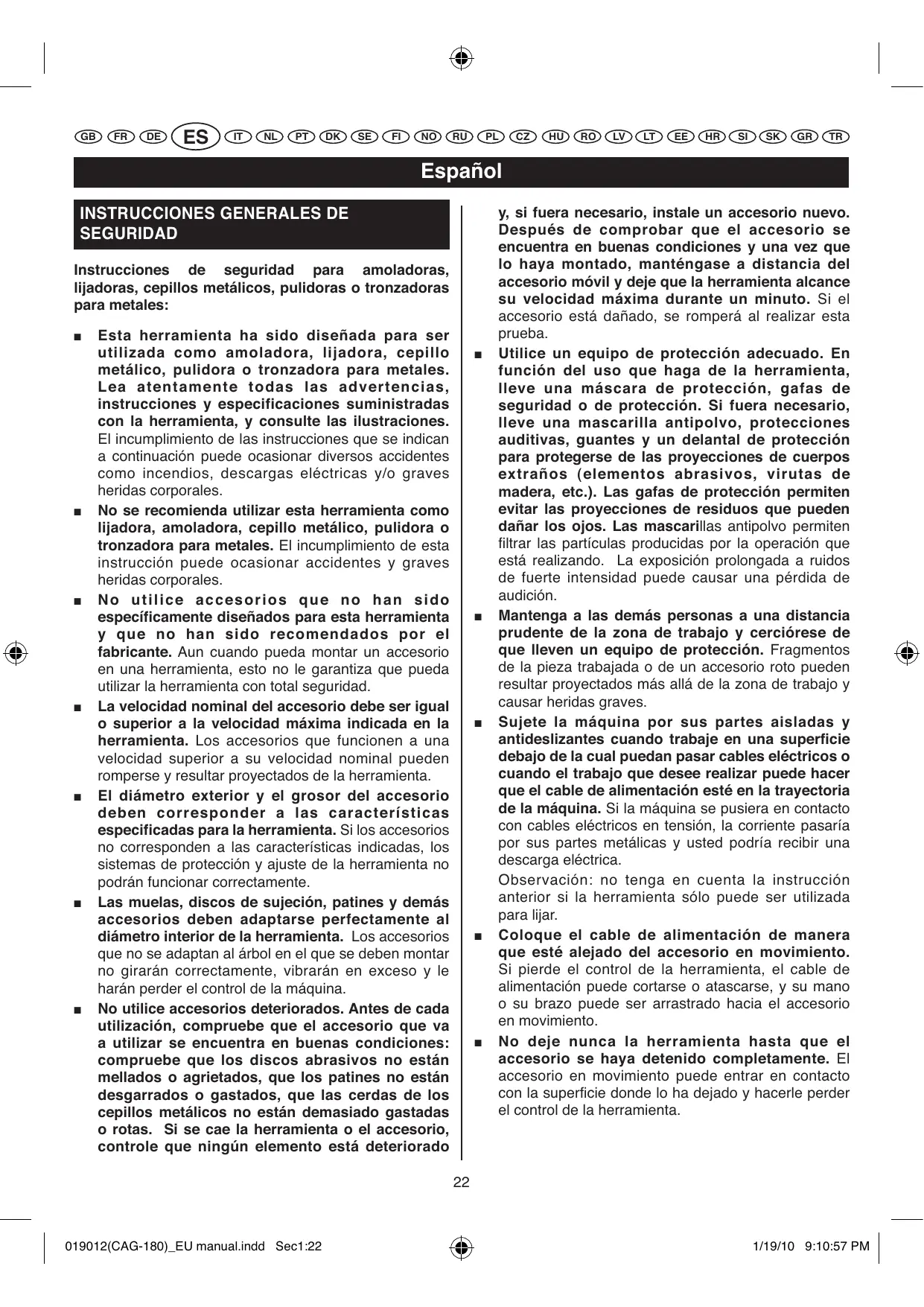 GB FR DE ES IT NL PT DK SE FI NO RU PL CZ HU RO LV LT EE HR SI SK GR TR

Español

INSTRUCCIONES GENERALES DE SEGURIDAD

Instrucciones de seguridad para amoladoras, lijadoras, cepillos metálicos, pulidoras o tronzadoras para metales:

■ Esta herramienta ha sido diseñada para ser utilizada como amoladora, lijadora, cepillo metálico, pulidora o tronzadora para metales. Lea atentamente todas las advertencias, instrucciones y especificaciones suministradas con la herramienta, y consulte las ilustraciones. El incumplimiento de las instrucciones que se indican a continuación puede ocasionar diversos accidentes como incendios, descargas eléctricas y/o graves heridas corporales.

■ No se recomienda utilizar esta herramienta como lijadora, amoladora, cepillo metálico, pulidora o tronzadora para metales. El incumplimiento de esta instrucción puede ocasionar accidentes y graves heridas corporales.

■ No utilice accesorios que no han sido específicamente diseñados para esta herramienta y que no han sido recomendados por el fabricante. Aun cuando pueda montar un accesorio en una herramienta, esto no le garantiza que pueda utilizar la herramienta con total seguridad.

■ La velocidad nominal del accesorio debe ser igual o superior a la velocidad máxima indicada en la herramienta. Los accesorios que funcionen a una velocidad superior a su velocidad nominal pueden romperse y resultar proyectados de la herramienta.

■ El diámetro exterior y el grosor del accesorio deben corresponder a las características especificadas para la herramienta. Si los accesorios no corresponden a las características indicadas, los sistemas de protección y ajuste de la herramienta no podrán funcionar correctamente.

■ Las muelas, discos de sujeción, patines y demás accesorios deben adaptarse perfectamente al diámetro interior de la herramienta. Los accesorios que no se adaptan al árbol en el que se deben montar no girarán correctamente, vibrarán en exceso y le harán perder el control de la máquina.

■ No utilice accesorios deteriorados. Antes de cada utilización, compruebe que el accesorio que va a utilizar se encuentra en buenas condiciones: compruebe que los discos abrasivos no están mellados o agrietados, que los patines no están desgarrados o gastados, que las cerdas de los cepillos metálicos no están demasiado gastadas o rotas. Si se cae la herramienta o el accesorio, controle que ningún elemento está deteriorado y, si fuera necesario, instale un accesorio nuevo. Después de comprobar que el accesorio se encuentra en buenas condiciones y una vez que lo haya montado, manténgase a distancia del accesorio móvil y deje que la herramienta alcance su velocidad máxima durante un minuto. Si el accesorio está dañado, se romperá al realizar esta prueba.

■ Utilice un equipo de protección adecuado. En función del uso que haga de la herramienta, lleve una máscara de protección, gafas de seguridad o de protección. Si fuera necesario, lleve una mascarilla antipolvo, protecciones auditivas, guantes y un delantal de protección para protegerse de las proyecciones de cuerpos extraños (elementos abrasivos, virutas de madera, etc.). Las gafas de protección permiten evitar las proyecciones de residuos que pueden dañar los ojos. Las mascarillas antipolvo permiten filtrar las partículas producidas por la operación que está realizando. La exposición prolongada a ruidos de fuerte intensidad puede causar una pérdida de audición.

■ Mantenga a las demás personas a una distancia prudente de la zona de trabajo y cerciórese de que lleven un equipo de protección. Fragmentos de la pieza trabajada o de un accesorio roto pueden resultar proyectados más allá de la zona de trabajo y causar heridas graves.

■ Sujete la máquina por sus partes aisladas y antideslizantes cuando trabaje en una superficie debajo de la cual puedan pasar cables eléctricos o cuando el trabajo que desee realizar puede hacer que el cable de alimentación esté en la trayectoria de la máquina. Si la máquina se pusiera en contacto con cables eléctricos en tensión, la corriente pasaría por sus partes metálicas y usted podría recibir una descarga eléctrica.

Observación: no tenga en cuenta la instrucción anterior si la herramienta sólo puede ser utilizada para lijar.

■ Coloque el cable de alimentación de manera que esté alejado del accesorio en movimiento. Si pierde el control de la herramienta, el cable de alimentación puede cortarse o atascarse, y su mano o su brazo puede ser arrastrado hacia el accesorio en movimiento.

■ No deje nunca la herramienta hasta que el accesorio se haya detenido completamente. El accesorio en movimiento puede entrar en contacto con la superficie donde lo ha dejado y hacerle perder el control de la herramienta.

22

019012(CAG-180)_EU manual.indd Sec1:22 1/19/10 9:10:57 PM